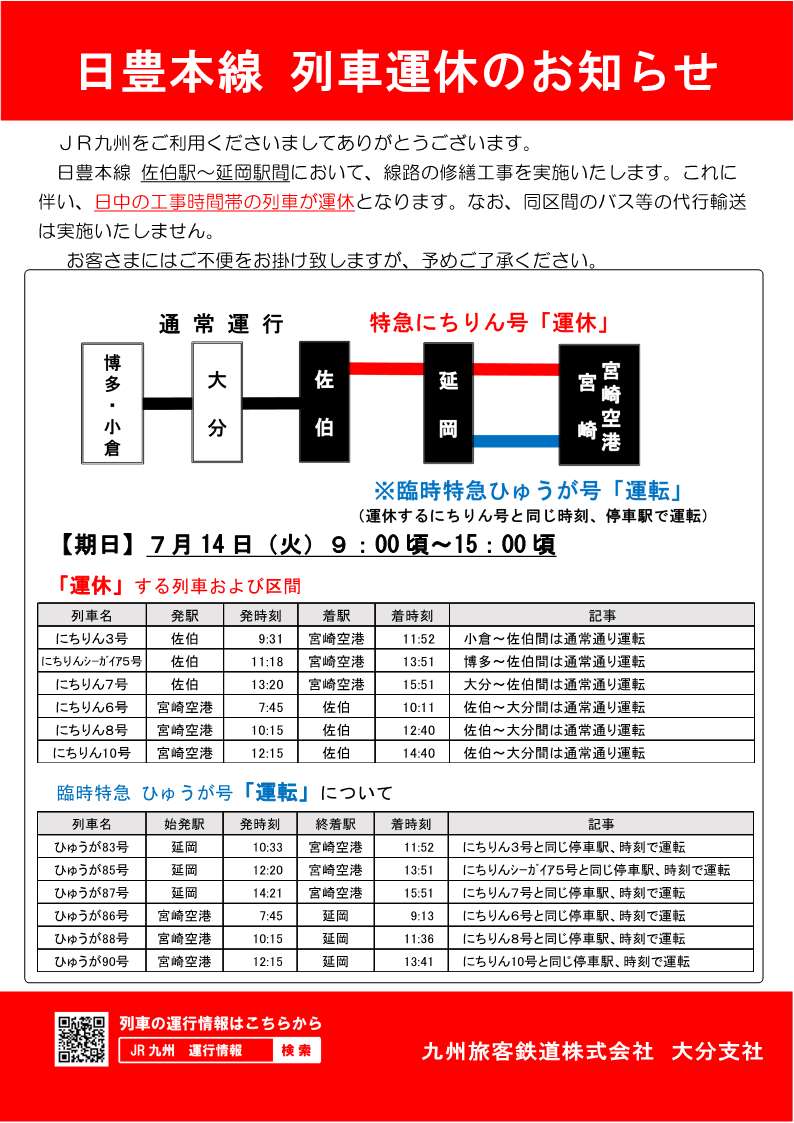 日豊本線 列車運休のお知らせ

ＪＲ九州をご利用くださいましてありがとうございます。

日豊本線 佐伯駅～延岡駅間において、線路の修繕工事を実施いたします。これに伴い、日中の工事時間帯の列車が運休となります。なお、同区間のバス等の代行輸送は実施いたしません。

お客さまにはご不便をお掛け致しますが、予めご了承ください。

通常運行

特急にちりん号「運休」

博多・小倉

大分

佐伯

延岡

宮崎

宮崎空港

※臨時特急ひゅうが号「運転」

（運休するにちりん号と同じ時刻、停車駅で運転）

【期日】７月14日（火）９：００頃～15：００頃

「運休」する列車および区間

| 列車名 | 発駅 | 発時刻 | 着駅 | 着時刻 | 記事 |
|---|---|---|---|---|---|
| にちりん3号 | 佐伯 | 9:31 | 宮崎空港 | 11:52 | 小倉～佐伯間は通常通り運転 |
| にちりんシーガイア5号 | 佐伯 | 11:18 | 宮崎空港 | 13:51 | 博多～佐伯間は通常通り運転 |
| にちりん7号 | 佐伯 | 13:20 | 宮崎空港 | 15:51 | 大分～佐伯間は通常通り運転 |
| にちりん6号 | 宮崎空港 | 7:45 | 佐伯 | 10:11 | 佐伯～大分間は通常通り運転 |
| にちりん8号 | 宮崎空港 | 10:15 | 佐伯 | 12:40 | 佐伯～大分間は通常通り運転 |
| にちりん10号 | 宮崎空港 | 12:15 | 佐伯 | 14:40 | 佐伯～大分間は通常通り運転 |

臨時特急 ひゅうが号「運転」について

| 列車名 | 始発駅 | 発時刻 | 終着駅 | 着時刻 | 記事 |
|---|---|---|---|---|---|
| ひゅうが83号 | 延岡 | 10:33 | 宮崎空港 | 11:52 | にちりん3号と同じ停車駅、時刻で運転 |
| ひゅうが85号 | 延岡 | 12:20 | 宮崎空港 | 13:51 | にちりんシーガイア5号と同じ停車駅、時刻で運転 |
| ひゅうが87号 | 延岡 | 14:21 | 宮崎空港 | 15:51 | にちりん7号と同じ停車駅、時刻で運転 |
| ひゅうが86号 | 宮崎空港 | 7:45 | 延岡 | 9:13 | にちりん6号と同じ停車駅、時刻で運転 |
| ひゅうが88号 | 宮崎空港 | 10:15 | 延岡 | 11:36 | にちりん8号と同じ停車駅、時刻で運転 |
| ひゅうが90号 | 宮崎空港 | 12:15 | 延岡 | 13:41 | にちりん10号と同じ停車駅、時刻で運転 |

列車の運行情報はこちらから

JR九州 運行情報 検索

九州旅客鉄道株式会社 大分支社